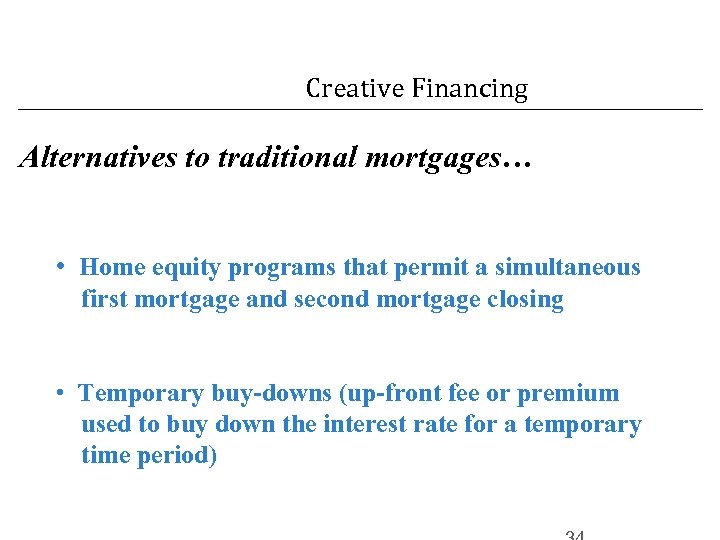 Creative Financing

Alternatives to traditional mortgages…

• Home equity programs that permit a simultaneous first mortgage and second mortgage closing

• Temporary buy-downs (up-front fee or premium used to buy down the interest rate for a temporary time period)

34